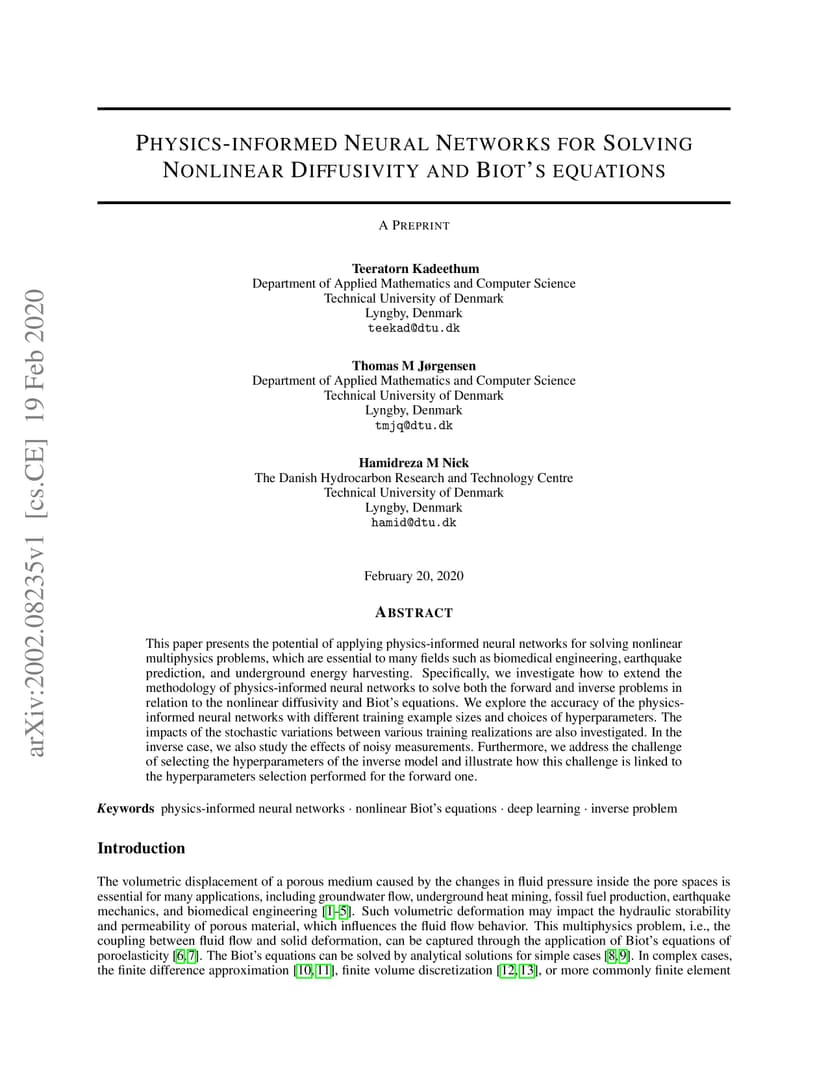 arXiv:2002.08235v1 [cs.CE] 19 Feb 2020

PHYSICS-INFORMED NEURAL NETWORKS FOR SOLVING NONLINEAR DIFFUSIVITY AND BIOT'S EQUATIONS

A PREPRINT

Teeratorn Kadeethum
Department of Applied Mathematics and Computer Science
Technical University of Denmark
Lyngby, Denmark
teekad@dtu.dk

Thomas M Jørgensen
Department of Applied Mathematics and Computer Science
Technical University of Denmark
Lyngby, Denmark
tmjq@dtu.dk

Hamidreza M Nick
The Danish Hydrocarbon Research and Technology Centre
Technical University of Denmark
Lyngby, Denmark
hamid@dtu.dk

February 20, 2020

ABSTRACT

This paper presents the potential of applying physics-informed neural networks for solving nonlinear multiphysics problems, which are essential to many fields such as biomedical engineering, earthquake prediction, and underground energy harvesting. Specifically, we investigate how to extend the methodology of physics-informed neural networks to solve both the forward and inverse problems in relation to the nonlinear diffusivity and Biot's equations. We explore the accuracy of the physics-informed neural networks with different training example sizes and choices of hyperparameters. The impacts of the stochastic variations between various training realizations are also investigated. In the inverse case, we also study the effects of noisy measurements. Furthermore, we address the challenge of selecting the hyperparameters of the inverse model and illustrate how this challenge is linked to the hyperparameters selection performed for the forward one.

Keywords physics-informed neural networks · nonlinear Biot's equations · deep learning · inverse problem

Introduction

The volumetric displacement of a porous medium caused by the changes in fluid pressure inside the pore spaces is essential for many applications, including groundwater flow, underground heat mining, fossil fuel production, earthquake mechanics, and biomedical engineering [1–5]. Such volumetric deformation may impact the hydraulic storability and permeability of porous material, which influences the fluid flow behavior. This multiphysics problem, i.e., the coupling between fluid flow and solid deformation, can be captured through the application of Biot's equations of poroelasticity [6, 7]. The Biot's equations can be solved by analytical solutions for simple cases [8, 9]. In complex cases, the finite difference approximation [10, 11], finite volume discretization [12, 13], or more commonly finite element